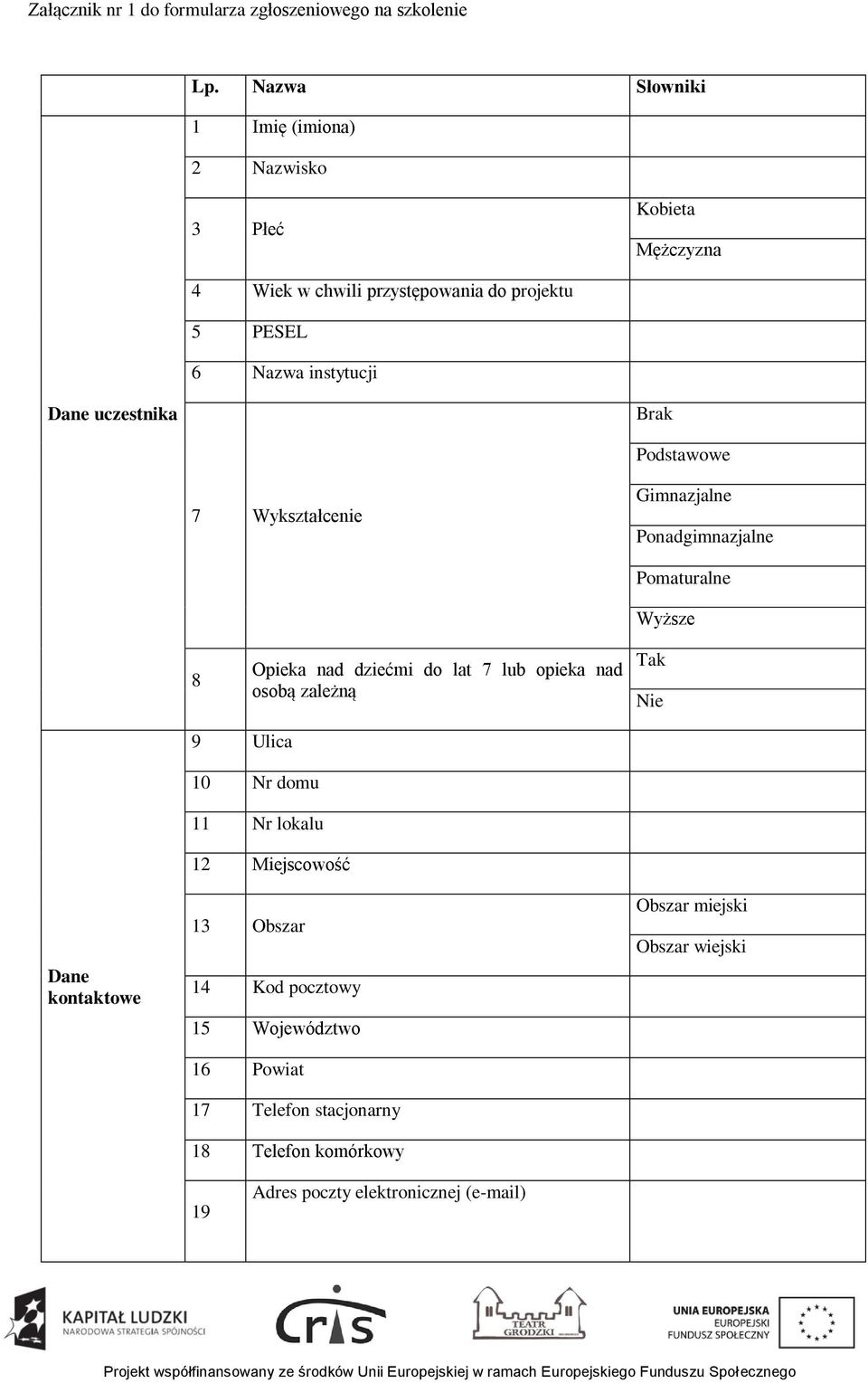 Załącznik nr 1 do formularza zgłoszeniowego na szkolenie

| | Lp. | Nazwa | Słowniki |
|---|---|---|---|
| Dane uczestnika | 1 | Imię (imiona) | |
| | 2 | Nazwisko | |
| | 3 | Płeć | Kobieta |
| | | | Mężczyzna |
| | 4 | Wiek w chwili przystępowania do projektu | |
| | 5 | PESEL | |
| | 6 | Nazwa instytucji | |
| | 7 | Wykształcenie | Brak |
| | | | Podstawowe |
| | | | Gimnazjalne |
| | | | Ponadgimnazjalne |
| | | | Pomaturalne |
| | | | Wyższe |
| | 8 | Opieka nad dziećmi do lat 7 lub opieka nad osobą zależną | Tak |
| | | | Nie |
| Dane kontaktowe | 9 | Ulica | |
| | 10 | Nr domu | |
| | 11 | Nr lokalu | |
| | 12 | Miejscowość | |
| | 13 | Obszar | Obszar miejski |
| | | | Obszar wiejski |
| | 14 | Kod pocztowy | |
| | 15 | Województwo | |
| | 16 | Powiat | |
| | 17 | Telefon stacjonarny | |
| | 18 | Telefon komórkowy | |
| | 19 | Adres poczty elektronicznej (e-mail) | |

KAPITAŁ LUDZKI
NARODOWA STRATEGIA SPÓJNOŚCI

cris

TEATR GRODZKI

UNIA EUROPEJSKA
EUROPEJSKI
FUNDUSZ SPOŁECZNY

Projekt współfinansowany ze środków Unii Europejskiej w ramach Europejskiego Funduszu Społecznego